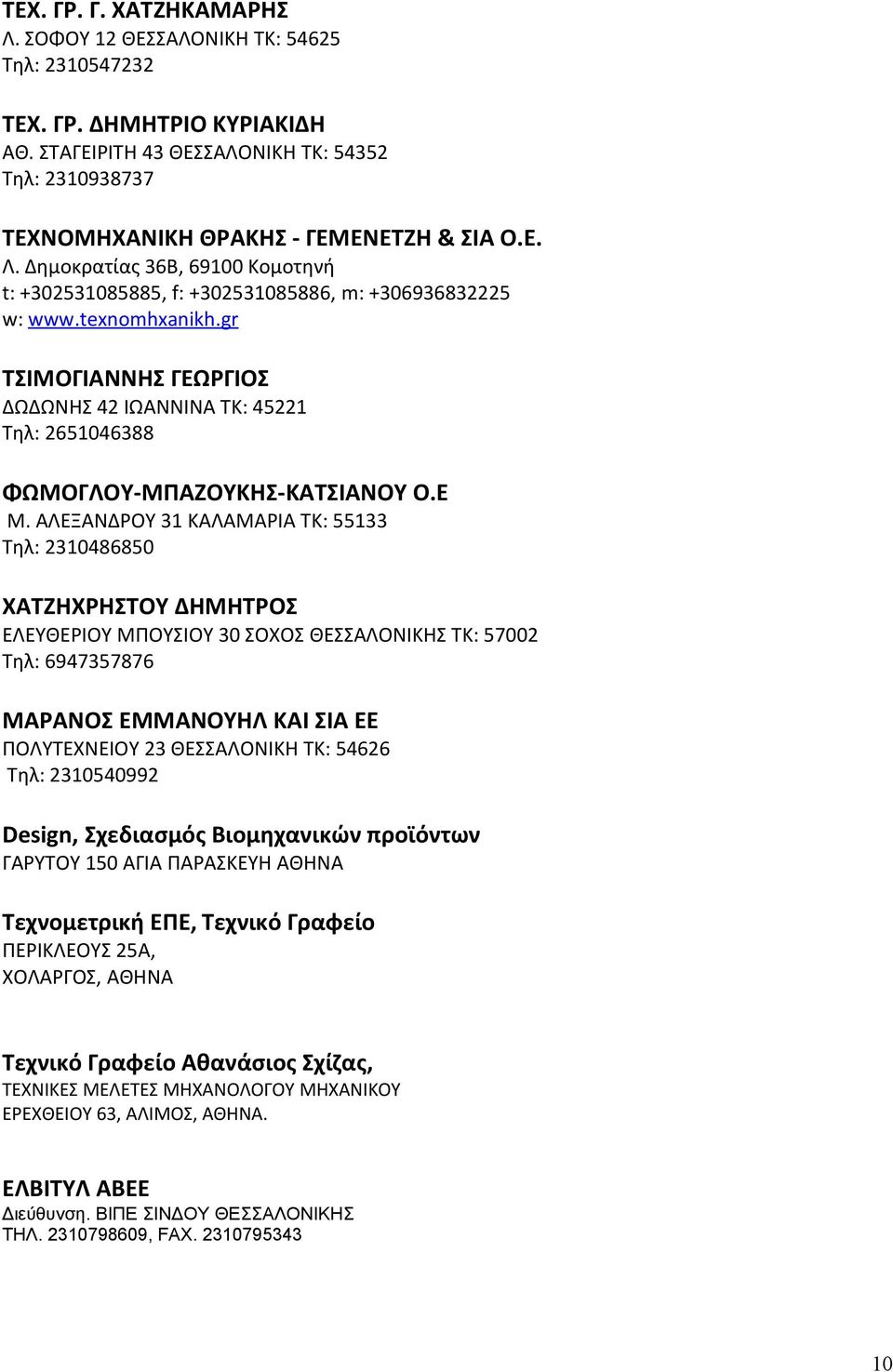 ΤΕΧ. ΓΡ. Γ. ΧΑΤΖΗΚΑΜΑΡΗΣ
Λ. ΣΟΦΟΥ 12 ΘΕΣΣΑΛΟΝΙΚΗ ΤΚ: 54625
Τηλ: 2310547232

ΤΕΧ. ΓΡ. ΔΗΜΗΤΡΙΟ ΚΥΡΙΑΚΙΔΗ
ΑΘ. ΣΤΑΓΕΙΡΙΤΗ 43 ΘΕΣΣΑΛΟΝΙΚΗ ΤΚ: 54352
Τηλ: 2310938737

ΤΕΧΝΟΜΗΧΑΝΙΚΗ ΘΡΑΚΗΣ - ΓΕΜΕΝΕΤΖΗ & ΣΙΑ Ο.Ε.
Λ. Δημοκρατίας 36Β, 69100 Κομοτηνή
t: +302531085885, f: +302531085886, m: +306936832225
w: www.texnomhxanikh.gr

ΤΣΙΜΟΓΙΑΝΝΗΣ ΓΕΩΡΓΙΟΣ
ΔΩΔΩΝΗΣ 42 ΙΩΑΝΝΙΝΑ ΤΚ: 45221
Τηλ: 2651046388

ΦΩΜΟΓΛΟΥ-ΜΠΑΖΟΥΚΗΣ-ΚΑΤΣΙΑΝΟΥ Ο.Ε
Μ. ΑΛΕΞΑΝΔΡΟΥ 31 ΚΑΛΑΜΑΡΙΑ ΤΚ: 55133
Τηλ: 2310486850

ΧΑΤΖΗΧΡΗΣΤΟΥ ΔΗΜΗΤΡΟΣ
ΕΛΕΥΘΕΡΙΟΥ ΜΠΟΥΣΙΟΥ 30 ΣΟΧΟΣ ΘΕΣΣΑΛΟΝΙΚΗΣ ΤΚ: 57002
Τηλ: 6947357876

ΜΑΡΑΝΟΣ ΕΜΜΑΝΟΥΗΛ ΚΑΙ ΣΙΑ ΕΕ
ΠΟΛΥΤΕΧΝΕΙΟΥ 23 ΘΕΣΣΑΛΟΝΙΚΗ ΤΚ: 54626
Τηλ: 2310540992

Design, Σχεδιασμός Βιομηχανικών προϊόντων
ΓΑΡΥΤΟΥ 150 ΑΓΙΑ ΠΑΡΑΣΚΕΥΗ ΑΘΗΝΑ

Τεχνομετρική ΕΠΕ, Τεχνικό Γραφείο
ΠΕΡΙΚΛΕΟΥΣ 25Α,
ΧΟΛΑΡΓΟΣ, ΑΘΗΝΑ

Τεχνικό Γραφείο Αθανάσιος Σχίζας,
ΤΕΧΝΙΚΕΣ ΜΕΛΕΤΕΣ ΜΗΧΑΝΟΛΟΓΟΥ ΜΗΧΑΝΙΚΟΥ
ΕΡΕΧΘΕΙΟΥ 63, ΑΛΙΜΟΣ, ΑΘΗΝΑ.

ΕΛΒΙΤΥΛ ΑΒΕΕ
Διεύθυνση. ΒΙΠΕ ΣΙΝΔΟΥ ΘΕΣΣΑΛΟΝΙΚΗΣ
ΤΗΛ. 2310798609, FAX. 2310795343

10